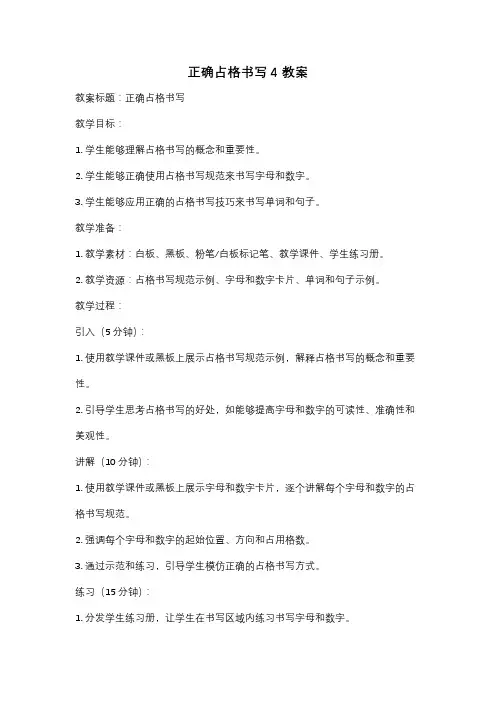 正确占格书写 4 教案

教案标题：正确占格书写

教学目标：

1. 学生能够理解占格书写的概念和重要性。

2. 学生能够正确使用占格书写规范来书写字母和数字。

3. 学生能够应用正确的占格书写技巧来书写单词和句子。

教学准备：

1. 教学素材：白板、黑板、粉笔/白板标记笔、教学课件、学生练习册。

2. 教学资源：占格书写规范示例、字母和数字卡片、单词和句子示例。

教学过程：

引入（5 分钟）：

1. 使用教学课件或黑板上展示占格书写规范示例，解释占格书写的概念和重要性。

2. 引导学生思考占格书写的好处，如能够提高字母和数字的可读性、准确性和美观性。

讲解（10 分钟）：

1. 使用教学课件或黑板上展示字母和数字卡片，逐个讲解每个字母和数字的占格书写规范。

2. 强调每个字母和数字的起始位置、方向和占用格数。

3. 通过示范和练习，引导学生模仿正确的占格书写方式。

练习（15 分钟）：

1. 分发学生练习册，让学生在书写区域内练习书写字母和数字。